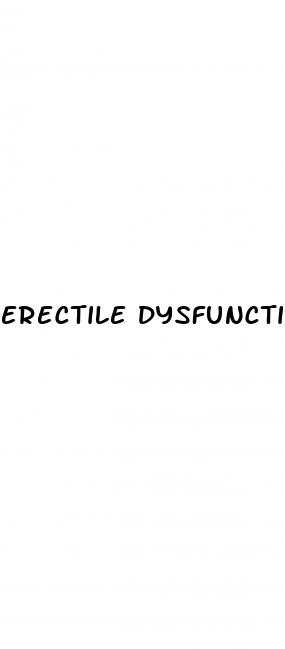 ERECTILE DYSFUNCTI